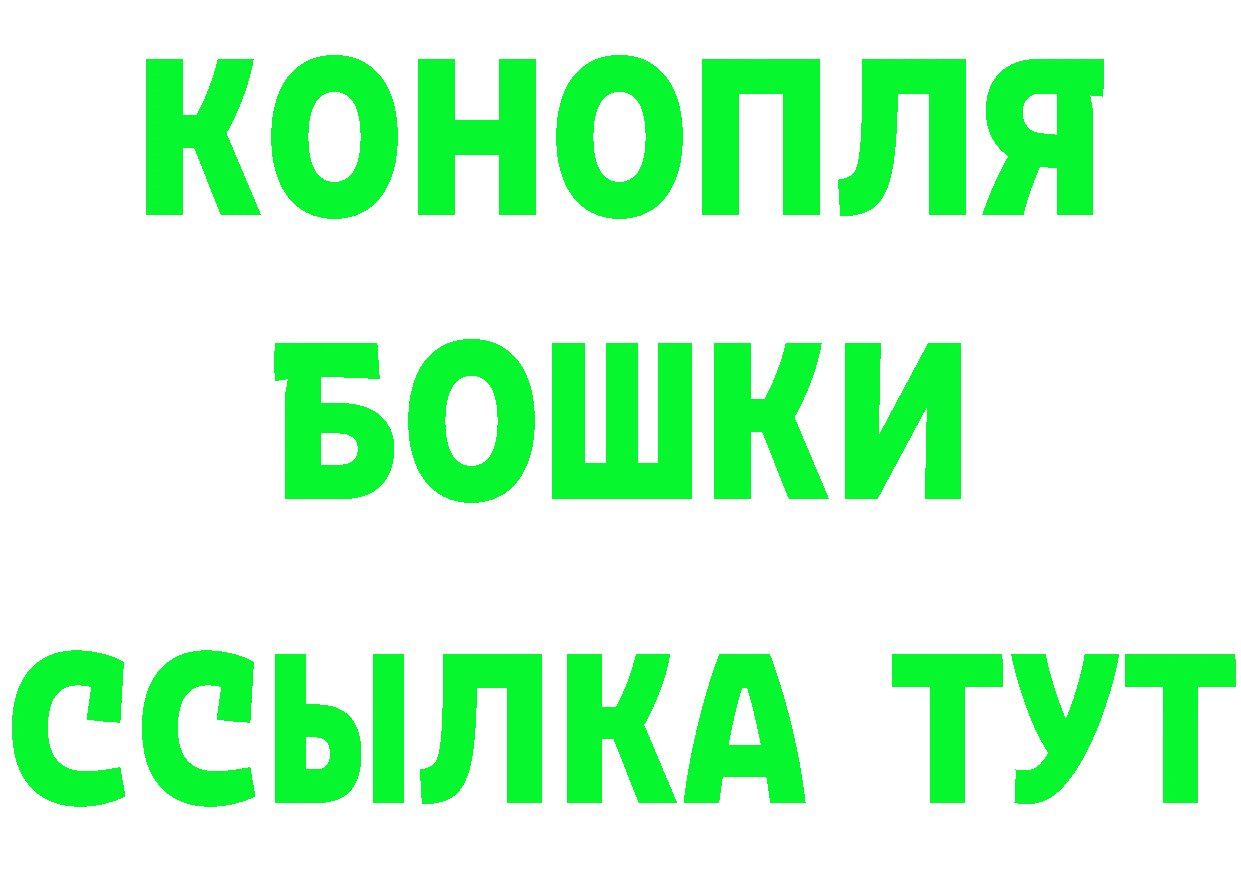 КОНОПЛЯ
БОШКИ
ССЫЛКА ТУТ